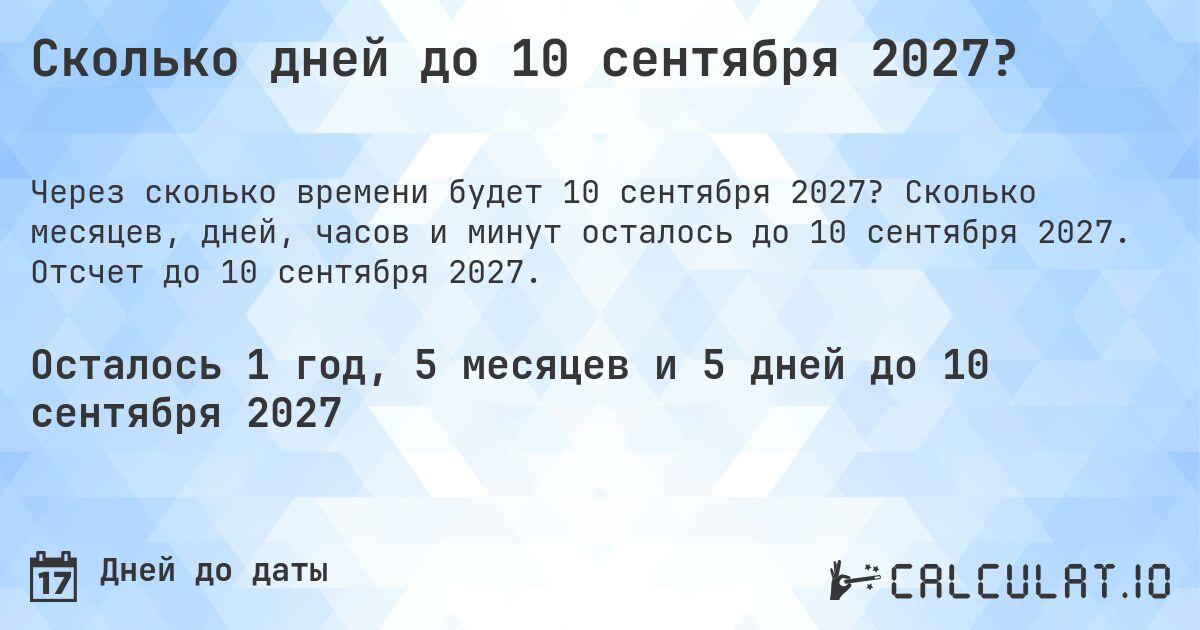 Сколько дней до 10 сентября 2027?

Через сколько времени будет 10 сентября 2027? Сколько месяцев, дней, часов и минут осталось до 10 сентября 2027. Отсчет до 10 сентября 2027.

Осталось 1 год, 5 месяцев и 5 дней до 10 сентября 2027

17

Дней до даты

CALCULAT.IO